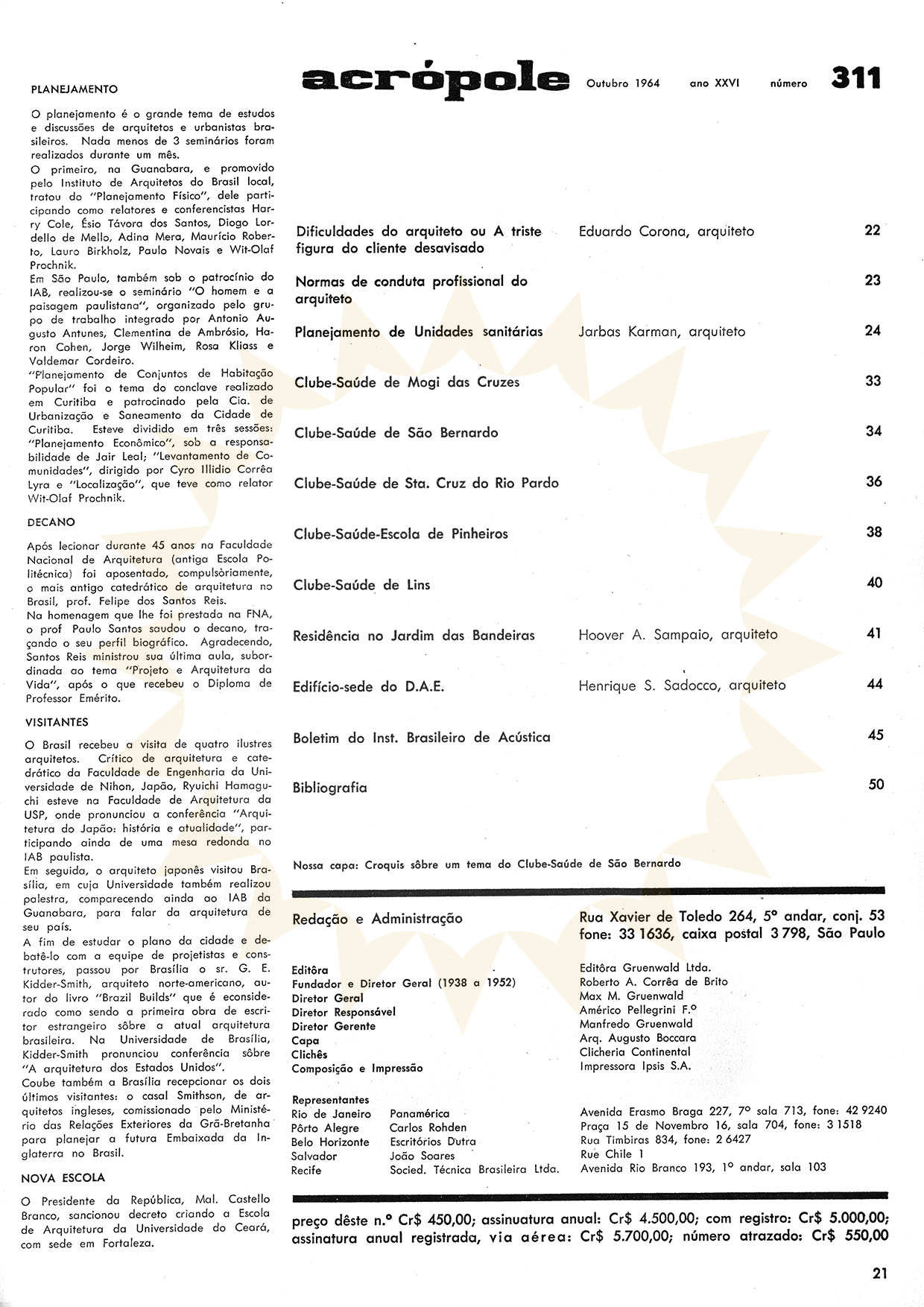 PLANEJAMENTO

O planejamento é o grande tema de estudos e discussões de arquitetos e urbanistas brasileiros. Nada menos de 3 seminários foram realizados durante um mês.
O primeiro, na Guanabara, e promovido pelo Instituto de Arquitetos do Brasil local, tratou do "Planejamento Físico", dele participando como relatores e conferencistas Harry Cole, Ésio Távora dos Santos, Diogo Lordello de Mello, Adina Mera, Maurício Roberto, Lauro Birkholz, Paulo Novais e Wit-Olaf Prochnik.
Em São Paulo, também sob o patrocínio do IAB, realizou-se o seminário "O homem e a paisagem paulistana", organizado pelo grupo de trabalho integrado por Antonio Augusto Antunes, Clementina de Ambrósio, Haron Cohen, Jorge Wilheim, Rosa Kliass e Valdemar Cordeiro.
"Planejamento de Conjuntos de Habitação Popular" foi o tema do conclave realizado em Curitiba e patrocinado pela Cia. de Urbanização e Saneamento da Cidade de Curitiba. Esteve dividido em três sessões: "Planejamento Econômico", sob a responsabilidade de Jair Leal; "Levantamento de Comunidades", dirigido por Cyro Illidio Corrêa Lyra e "Localização", que teve como relator Wit-Olaf Prochnik.

DECANO

Após lecionar durante 45 anos na Faculdade Nacional de Arquitetura (antiga Escola Politécnica) foi aposentado, compulsòriamente, o mais antigo catedrático de arquitetura no Brasil, prof. Felipe dos Santos Reis.
Na homenagem que lhe foi prestada na FNA, o prof Paulo Santos saudou o decano, traçando o seu perfil biográfico. Agradecendo, Santos Reis ministrou sua última aula, subordinada ao tema "Projeto e Arquitetura da Vida", após o que recebeu o Diploma de Professor Emérito.

VISITANTES

O Brasil recebeu a visita de quatro ilustres arquitetos. Crítico de arquitetura e catedrático da Faculdade de Engenharia da Universidade de Nihon, Japão, Ryuichi Hamaguchi esteve na Faculdade de Arquitetura da USP, onde pronunciou a conferência "Arquitetura do Japão: história e atualidade", participando ainda de uma mesa redonda no IAB paulista.
Em seguida, o arquiteto japonês visitou Brasília, em cuja Universidade também realizou palestra, comparecendo ainda ao IAB da Guanabara, para falar da arquitetura de seu país.
A fim de estudar o plano da cidade e debatê-lo com a equipe de projetistas e construtores, passou por Brasília o sr. G. E. Kidder-Smith, arquiteto norte-americano, autor do livro "Brazil Builds" que é econsiderado como sendo a primeira obra de escritor estrangeiro sôbre a atual arquitetura brasileira. Na Universidade de Brasília, Kidder-Smith pronunciou conferência sôbre "A arquitetura dos Estados Unidos".
Coube também a Brasília recepcionar os dois últimos visitantes: o casal Smithson, de arquitetos ingleses, comissionado pelo Ministério das Relações Exteriores da Grã-Bretanha para planejar a futura Embaixada da Inglaterra no Brasil.

NOVA ESCOLA

O Presidente da República, Mal. Castello Branco, sancionou decreto criando a Escola de Arquitetura da Universidade do Ceará, com sede em Fortaleza.

acrópole Outubro 1964 ano XXVI número 311

| | | |
|---|---|---|
| Dificuldades do arquiteto ou A triste figura do cliente desavisado | Eduardo Corona, arquiteto | 22 |
| Normas de conduta profissional do arquiteto | | 23 |
| Planejamento de Unidades sanitárias | Jarbas Karman, arquiteto | 24 |
| Clube-Saúde de Mogi das Cruzes | | 33 |
| Clube-Saúde de São Bernardo | | 34 |
| Clube-Saúde de Sta. Cruz do Rio Pardo | | 36 |
| Clube-Saúde-Escola de Pinheiros | | 38 |
| Clube-Saúde de Lins | | 40 |
| Residência no Jardim das Bandeiras | Hoover A. Sampaio, arquiteto | 41 |
| Edifício-sede do D.A.E. | Henrique S. Sadocco, arquiteto | 44 |
| Boletim do Inst. Brasileiro de Acústica | | 45 |
| Bibliografia | | 50 |

Nossa capa: Croquis sôbre um tema do Clube-Saúde de São Bernardo

Redação e Administração
Rua Xavier de Toledo 264, 5º andar, conj. 53 fone: 33 1636, caixa postal 3 798, São Paulo

| | |
|---|---|
| Editôra | Editôra Gruenwald Ltda. |
| Fundador e Diretor Geral (1938 a 1952) | Roberto A. Corrêa de Brito |
| Diretor Geral | Max M. Gruenwald |
| Diretor Responsável | Américo Pellegrini F.º |
| Diretor Gerente | Manfredo Gruenwald |
| Capa | Arq. Augusto Boccara |
| Clichês | Clicheria Continental |
| Composição e Impressão | Impressora Ipsis S.A. |

Representantes

| | | |
|---|---|---|
| Rio de Janeiro | Panamérica | Avenida Erasmo Braga 227, 7º sala 713, fone: 42 9240 |
| Pôrto Alegre | Carlos Rohden | Praça 15 de Novembro 16, sala 704, fone: 3 1518 |
| Belo Horizonte | Escritórios Dutra | Rua Timbiras 834, fone: 2 6427 |
| Salvador | João Soares | Rue Chile 1 |
| Recife | Socied. Técnica Brasileira Ltda. | Avenida Rio Branco 193, 1º andar, sala 103 |

preço dêste n.º Cr$ 450,00; assinuatura anual: Cr$ 4.500,00; com registro: Cr$ 5.000,00; assinatura anual registrada, via aérea: Cr$ 5.700,00; número atrazado: Cr$ 550,00

21